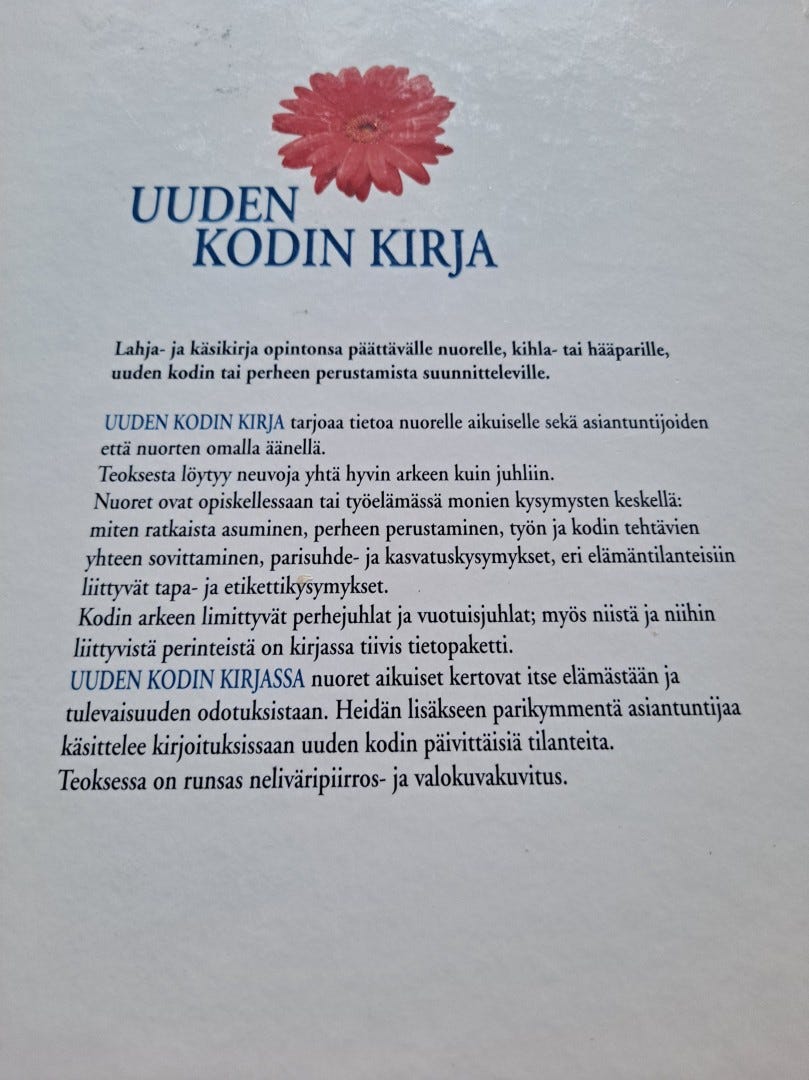 UUDEN
KODIN KIRJA

Lahja- ja käsikirja opintonsa päättävälle nuorelle, kihla- tai hääparille, uuden kodin tai perheen perustamista suunnitteleville.

UUDEN KODIN KIRJA tarjoaa tietoa nuorelle aikuiselle sekä asiantuntijoiden että nuorten omalla äänellä.

Teoksesta löytyy neuvoja yhtä hyvin arkeen kuin juhliin.

Nuoret ovat opiskellessaan tai työelämässä monien kysymysten keskellä: miten ratkaista asuminen, perheen perustaminen, työn ja kodin tehtävien yhteen sovittaminen, parisuhde- ja kasvatuskysymykset, eri elämäntilanteisiin liittyvät tapa- ja etikettikysymykset.

Kodin arkeen limittyvät perhejuhlat ja vuotuisjuhlat; myös niistä ja niihin liittyvistä perinteistä on kirjassa tiivis tietopaketti.

UUDEN KODIN KIRJASSA nuoret aikuiset kertovat itse elämästään ja tulevaisuuden odotuksistaan. Heidän lisäkseen parikymmentä asiantuntijaa käsittelee kirjoituksissaan uuden kodin päivittäisiä tilanteita.

Teoksessa on runsas neliväripiirros- ja valokuvakuvitus.